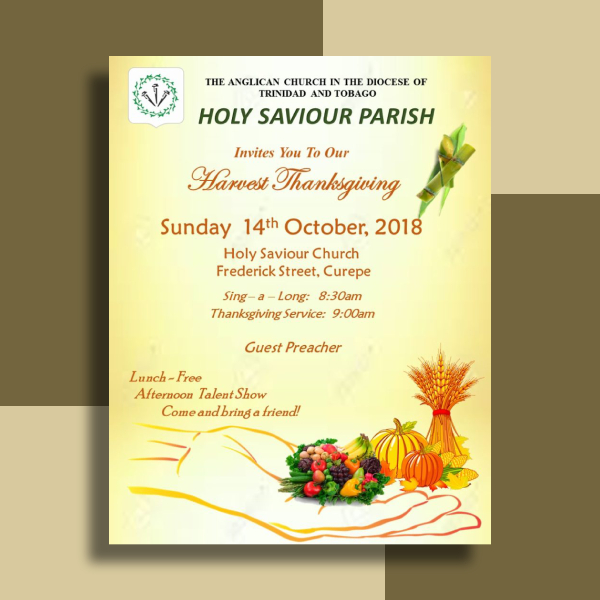 THE ANGLICAN CHURCH IN THE DIOCESE OF TRINIDAD AND TOBAGO

HOLY SAVIOUR PARISH

Invites You To Our

Harvest Thanksgiving

Sunday 14th October, 2018

Holy Saviour Church
Frederick Street, Curepe

Sing – a – Long: 8:30am
Thanksgiving Service: 9:00am

Guest Preacher

Lunch - Free
Afternoon Talent Show
Come and bring a friend!